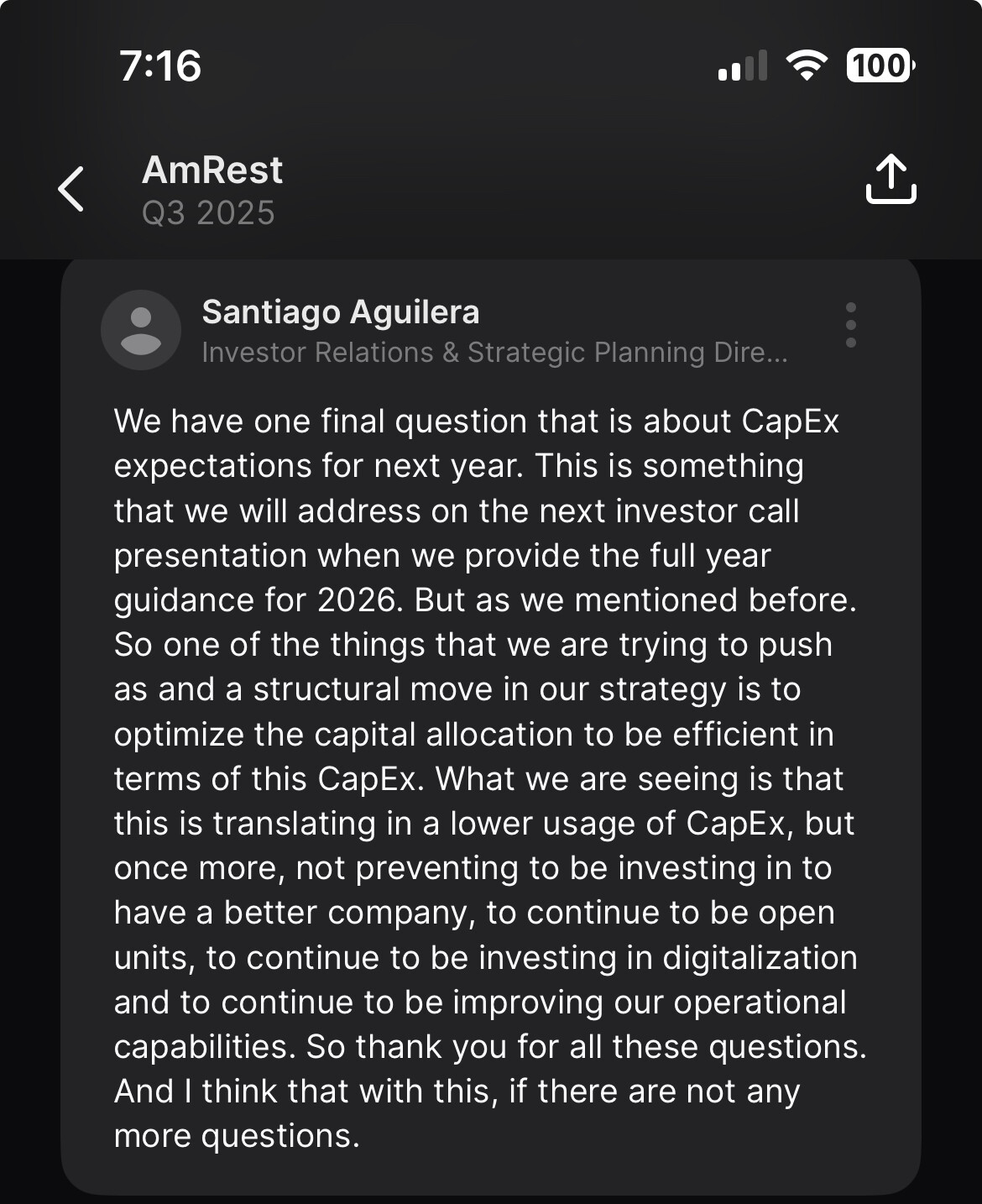 7:16

100

AmRest
Q3 2025

Santiago Aguilera
Investor Relations & Strategic Planning Dire...

We have one final question that is about CapEx expectations for next year. This is something that we will address on the next investor call presentation when we provide the full year guidance for 2026. But as we mentioned before. So one of the things that we are trying to push as and a structural move in our strategy is to optimize the capital allocation to be efficient in terms of this CapEx. What we are seeing is that this is translating in a lower usage of CapEx, but once more, not preventing to be investing in to have a better company, to continue to be open units, to continue to be investing in digitalization and to continue to be improving our operational capabilities. So thank you for all these questions. And I think that with this, if there are not any more questions.